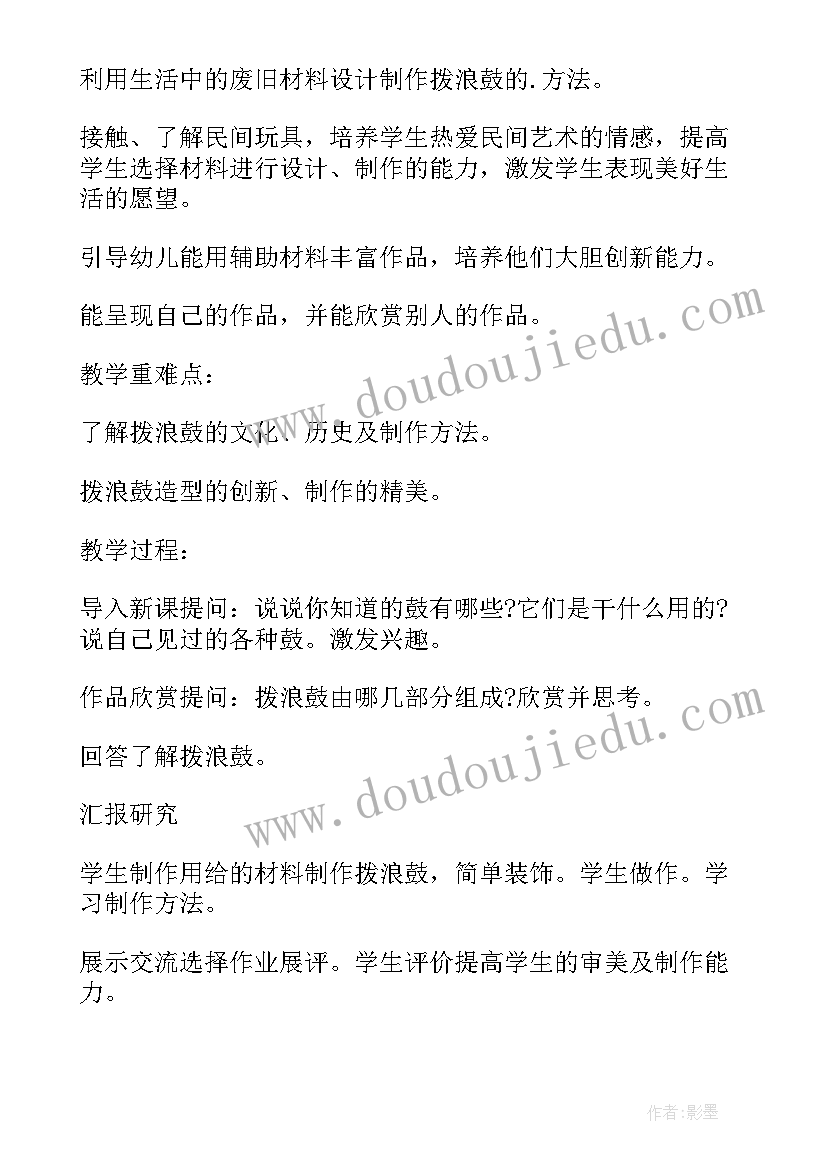 利用生活中的废旧材料设计制作拨浪鼓的.方法。

接触、了解民间玩具，培养学生热爱民间艺术的情感，提高学生选择材料进行设计、制作的能力，激发学生表现美好生活的愿望。

引导幼儿能用辅助材料丰富作品，培养他们大胆创新能力。

能呈现自己的作品，并能欣赏别人的作品。

教学重难点：

了解拨浪鼓的文化、历史及制作方法。

拨浪鼓造型的创新、制作的精美。

教学过程：

导入新课提问：说说你知道的鼓有哪些?它们是干什么用的?说自己见过的各种鼓。激发兴趣。

作品欣赏提问：拨浪鼓由哪几部分组成?欣赏并思考。

回答了解拨浪鼓。

汇报研究

学生制作用给的材料制作拨浪鼓，简单装饰。学生做作。学习制作方法。

展示交流选择作业展评。学生评价提高学生的审美及制作能力。

www.doudoujiedu.com

www.doudoujiedu.com

作者:影墨